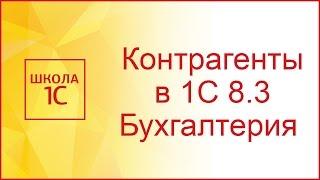 ШКОЛА
1С

Контрагенты
в 1С 8.3
Бухгалтерия